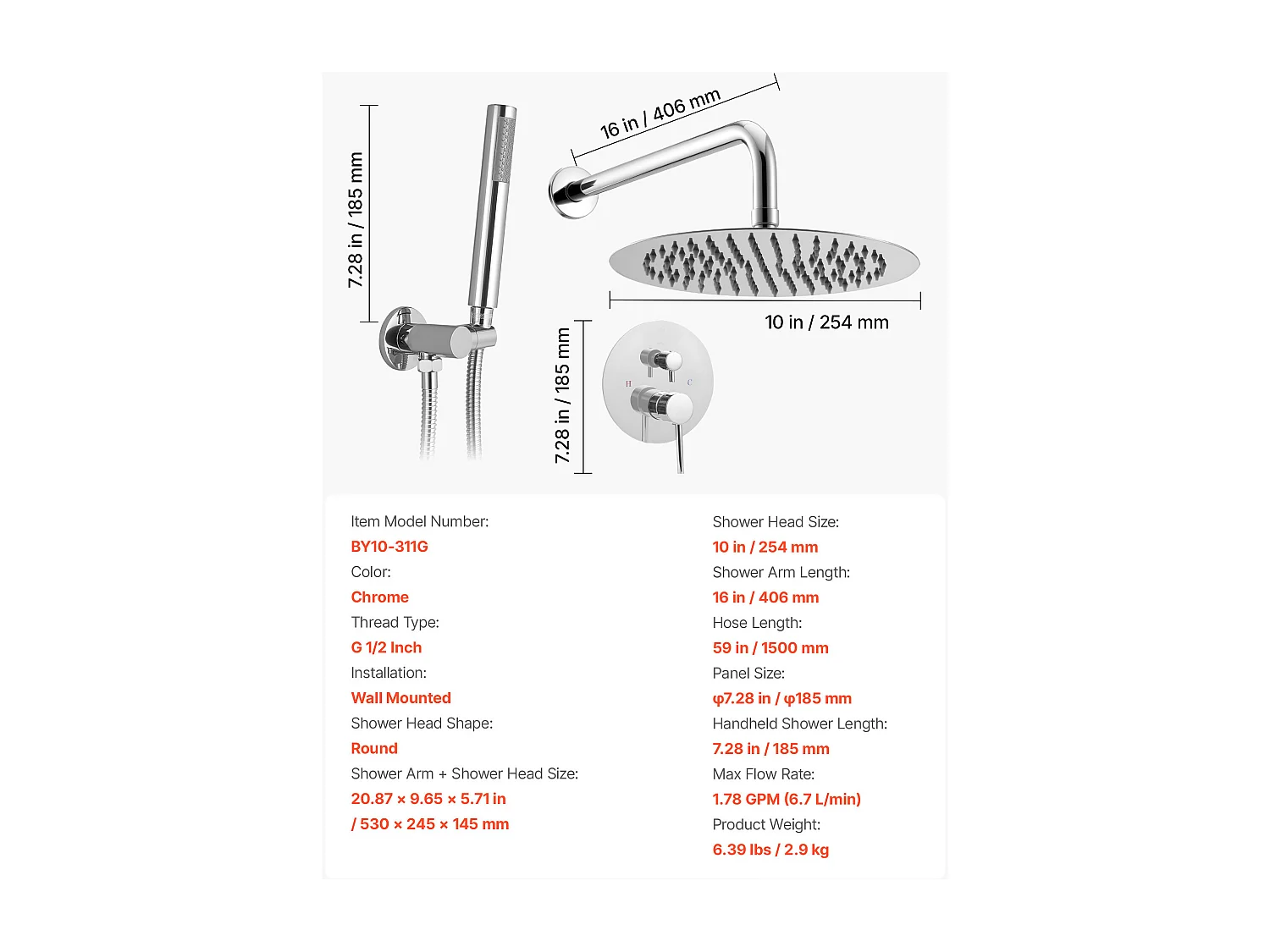 7.28 in / 185 mm

16 in / 406 mm

10 in / 254 mm

7.28 in / 185 mm

H

C

Item Model Number:
BY10-311G
Color:
Chrome
Thread Type:
G 1/2 Inch
Installation:
Wall Mounted
Shower Head Shape:
Round
Shower Arm + Shower Head Size:
20.87 × 9.65 × 5.71 in / 530 × 245 × 145 mm

Shower Head Size:
10 in / 254 mm
Shower Arm Length:
16 in / 406 mm
Hose Length:
59 in / 1500 mm
Panel Size:
φ7.28 in / φ185 mm
Handheld Shower Length:
7.28 in / 185 mm
Max Flow Rate:
1.78 GPM (6.7 L/min)
Product Weight:
6.39 lbs / 2.9 kg